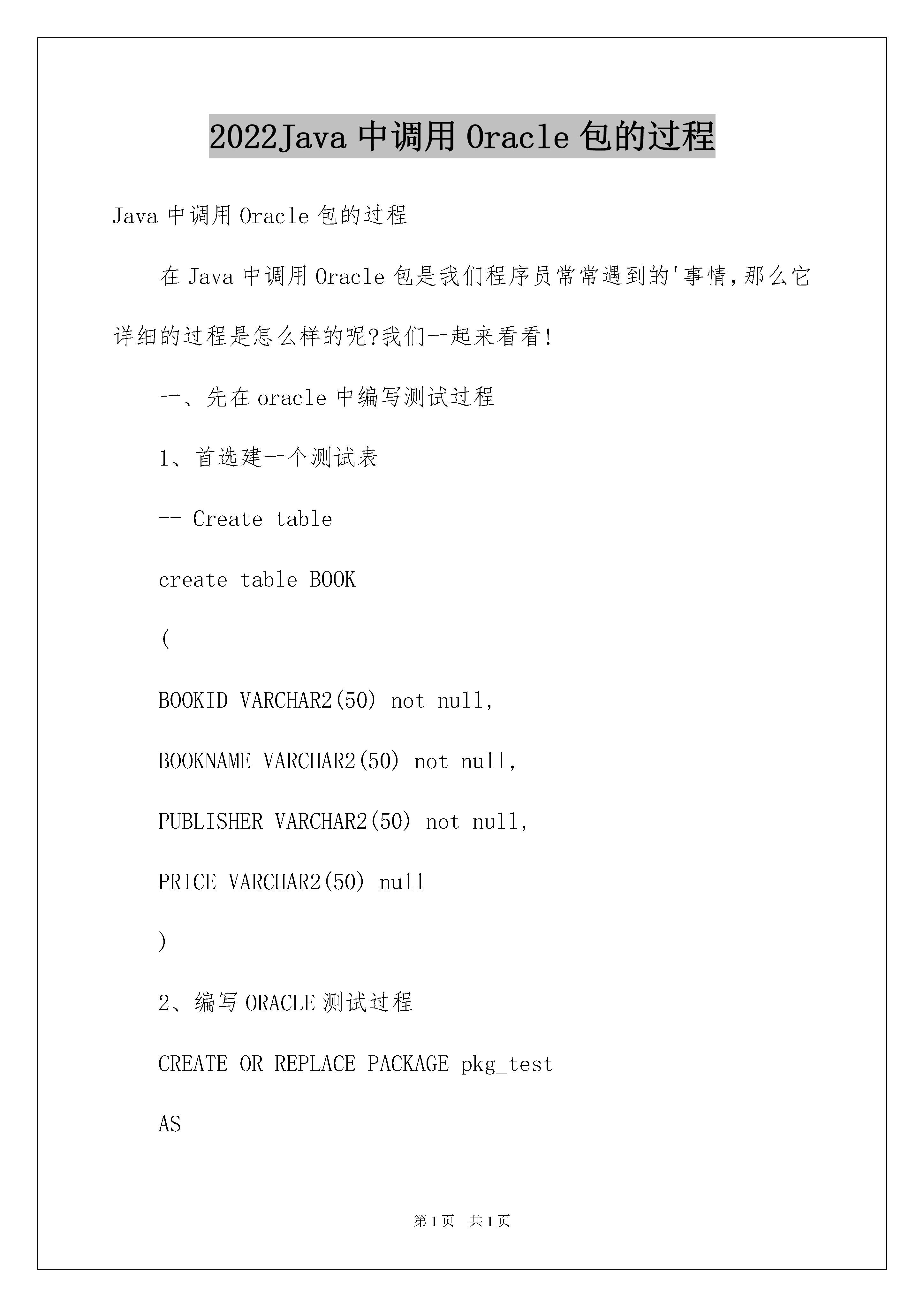 2022Java 中调用 Oracle 包的过程

Java 中调用 Oracle 包的过程

在 Java 中调用 Oracle 包是我们程序员常常遇到的'事情,那么它详细的过程是怎么样的呢?我们一起来看看!

一、先在 oracle 中编写测试过程

1、首选建一个测试表

-- Create table

create table BOOK

(

BOOKID VARCHAR2(50) not null,

BOOKNAME VARCHAR2(50) not null,

PUBLISHER VARCHAR2(50) not null,

PRICE VARCHAR2(50) null

)

2、编写 ORACLE 测试过程

CREATE OR REPLACE PACKAGE pkg_test

AS

第 1 页 共 1 页